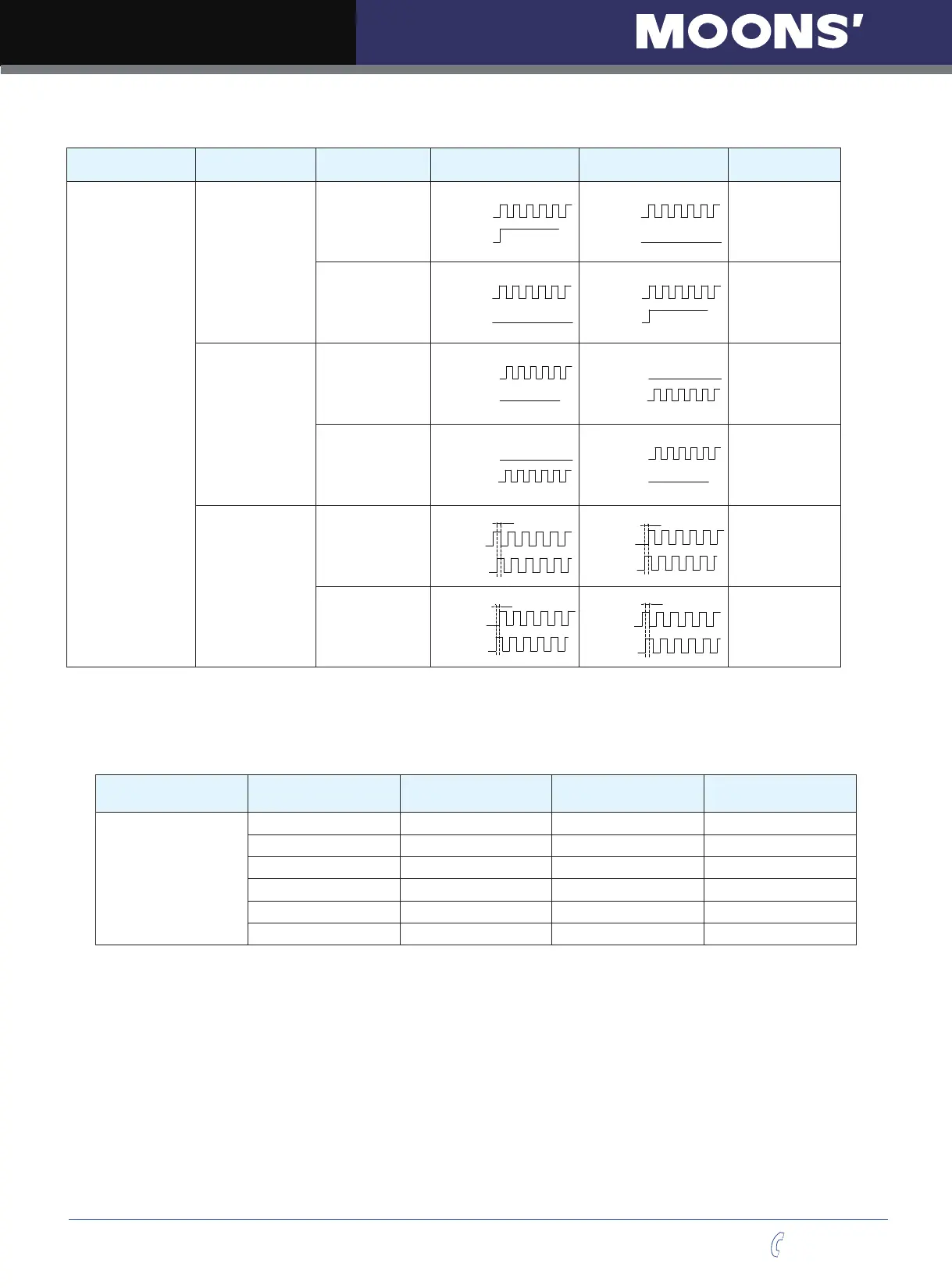 MOONS'